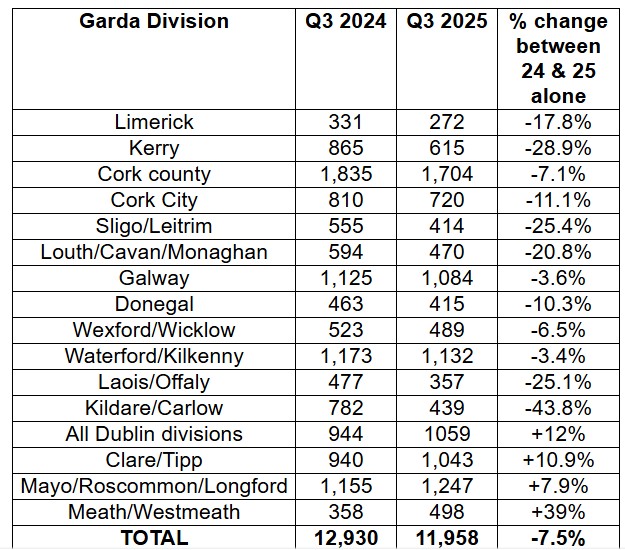 | Garda Division | Q3 2024 | Q3 2025 | % change between 24 & 25 alone |
|---|---|---|---|
| Limerick | 331 | 272 | -17.8% |
| Kerry | 865 | 615 | -28.9% |
| Cork county | 1,835 | 1,704 | -7.1% |
| Cork City | 810 | 720 | -11.1% |
| Sligo/Leitrim | 555 | 414 | -25.4% |
| Louth/Cavan/Monaghan | 594 | 470 | -20.8% |
| Galway | 1,125 | 1,084 | -3.6% |
| Donegal | 463 | 415 | -10.3% |
| Wexford/Wicklow | 523 | 489 | -6.5% |
| Waterford/Kilkenny | 1,173 | 1,132 | -3.4% |
| Laois/Offaly | 477 | 357 | -25.1% |
| Kildare/Carlow | 782 | 439 | -43.8% |
| All Dublin divisions | 944 | 1059 | +12% |
| Clare/Tipp | 940 | 1,043 | +10.9% |
| Mayo/Roscommon/Longford | 1,155 | 1,247 | +7.9% |
| Meath/Westmeath | 358 | 498 | +39% |
| TOTAL | 12,930 | 11,958 | -7.5% |